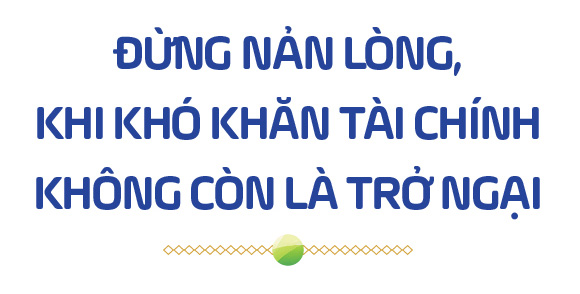 ĐỪNG NẢN LÒNG,
KHI KHÓ KHĂN TÀI CHÍNH
KHÔNG CÒN LÀ TRỞ NGẠI